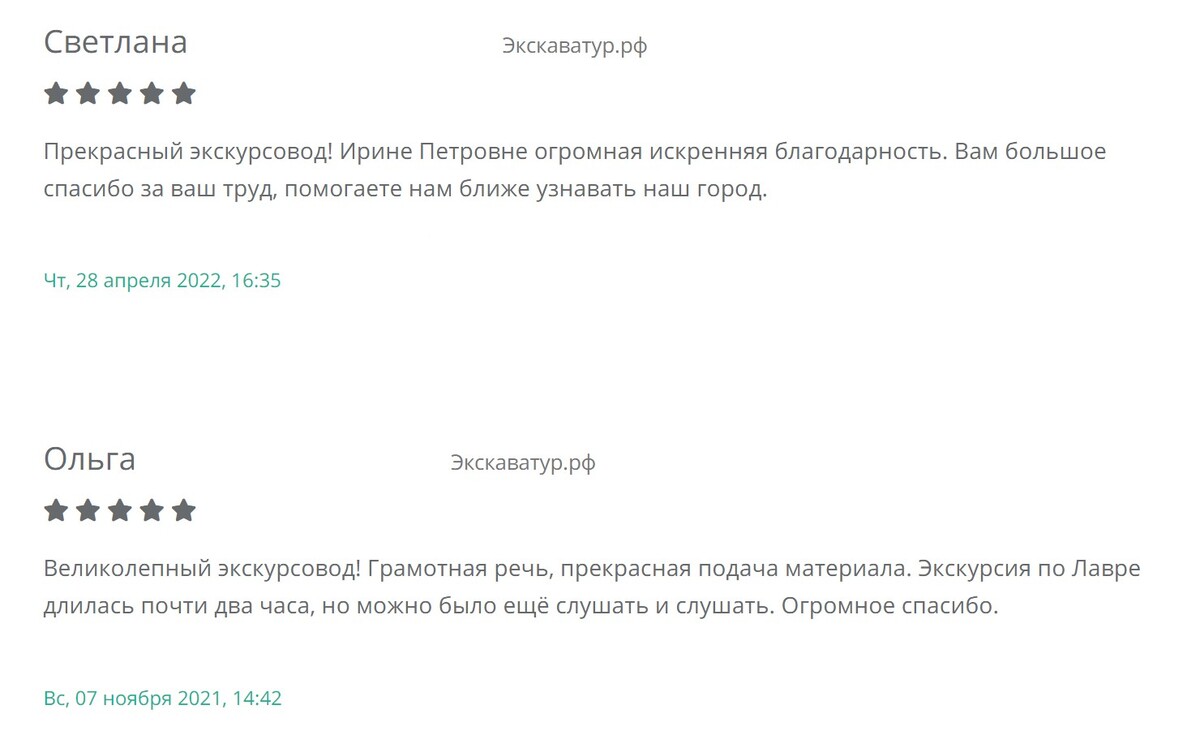 Светлана

Экскаватур.рф

Прекрасный экскурсовод! Ирине Петровне огромная искренняя благодарность. Вам большое спасибо за ваш труд, помогаете нам ближе узнавать наш город.

Чт, 28 апреля 2022, 16:35

Ольга

Экскаватур.рф

Великолепный экскурсовод! Грамотная речь, прекрасная подача материала. Экскурсия по Лавре длилась почти два часа, но можно было ещё слушать и слушать. Огромное спасибо.

Вс, 07 ноября 2021, 14:42